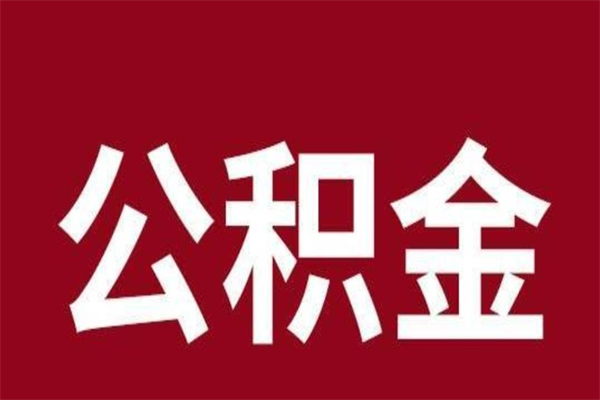 公积金